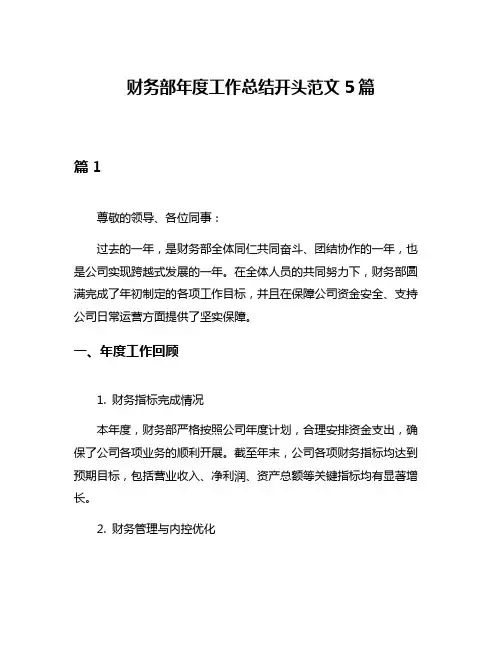 财务部年度工作总结开头范文 5 篇

篇 1

尊敬的领导、各位同事：

过去的一年，是财务部全体同仁共同奋斗、团结协作的一年，也是公司实现跨越式发展的一年。在全体人员的共同努力下，财务部圆满完成了年初制定的各项工作目标，并且在保障公司资金安全、支持公司日常运营方面提供了坚实保障。

一、年度工作回顾

1. 财务指标完成情况

本年度，财务部严格按照公司年度计划，合理安排资金支出，确保了公司各项业务的顺利开展。截至年末，公司各项财务指标均达到预期目标，包括营业收入、净利润、资产总额等关键指标均有显著增长。

2. 财务管理与内控优化